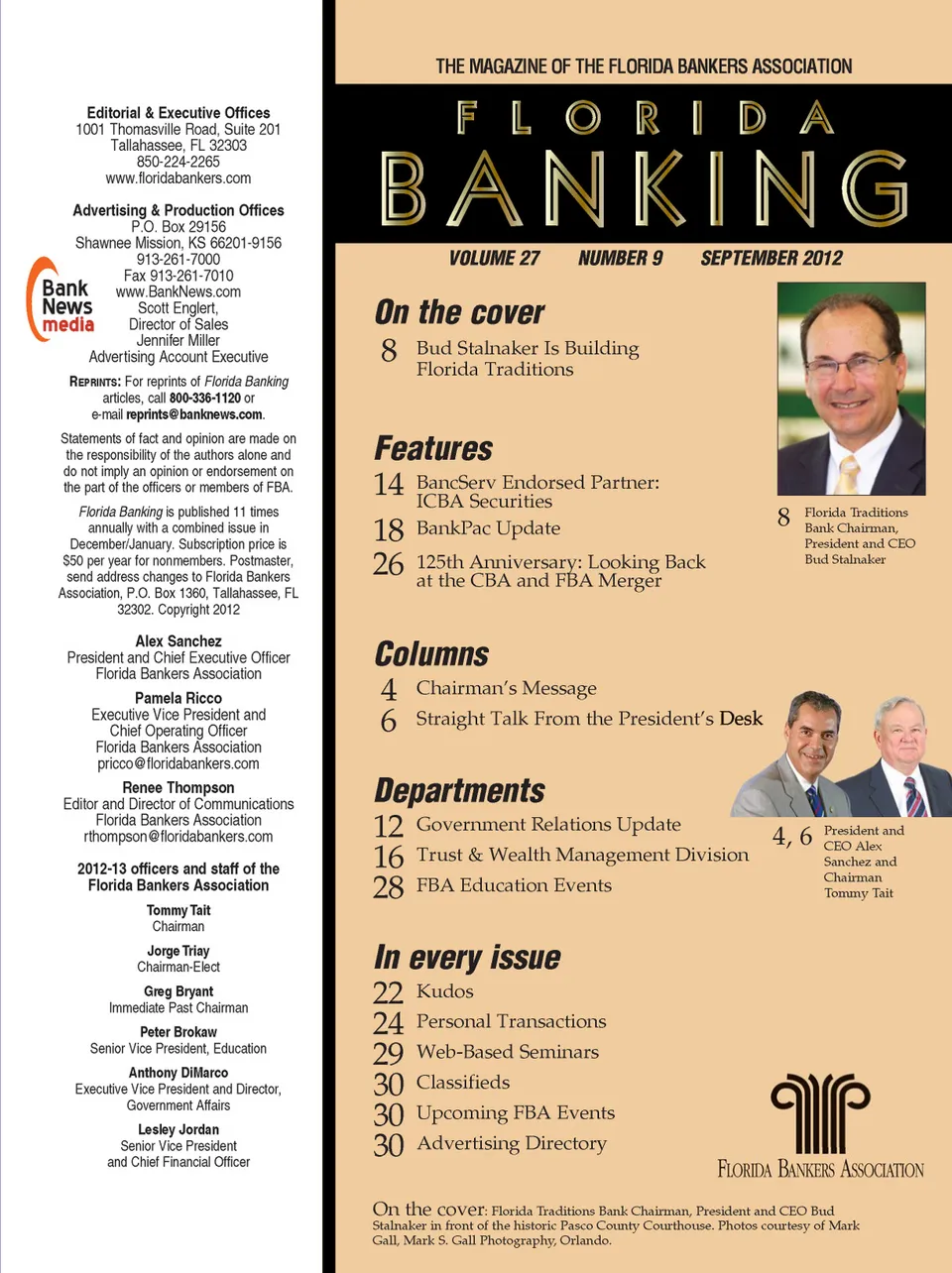 Editorial & Executive Offices
1001 Thomasville Road, Suite 201
Tallahassee, FL 32303
850-224-2265
www.floridabankers.com

Advertising & Production Offices
P.O. Box 29156
Shawnee Mission, KS 66201-9156
913-261-7000
Fax 913-261-7010
www.BankNews.com
Scott Englert,
Director of Sales
Jennifer Miller
Advertising Account Executive

Bank News media

REPRINTS: For reprints of Florida Banking articles, call 800-336-1120 or e-mail reprints@banknews.com.

Statements of fact and opinion are made on the responsibility of the authors alone and do not imply an opinion or endorsement on the part of the officers or members of FBA.

Florida Banking is published 11 times annually with a combined issue in December/January. Subscription price is $50 per year for nonmembers. Postmaster, send address changes to Florida Bankers Association, P.O. Box 1360, Tallahassee, FL 32302. Copyright 2012

Alex Sanchez
President and Chief Executive Officer
Florida Bankers Association

Pamela Ricco
Executive Vice President and
Chief Operating Officer
Florida Bankers Association
pricco@floridabankers.com

Renee Thompson
Editor and Director of Communications
Florida Bankers Association
rthompson@floridabankers.com

2012-13 officers and staff of the Florida Bankers Association

Tommy Tait
Chairman

Jorge Triay
Chairman-Elect

Greg Bryant
Immediate Past Chairman

Peter Brokaw
Senior Vice President, Education

Anthony DiMarco
Executive Vice President and Director, Government Affairs

Lesley Jordan
Senior Vice President
and Chief Financial Officer

THE MAGAZINE OF THE FLORIDA BANKERS ASSOCIATION

FLORIDA
BANKING

VOLUME 27 NUMBER 9 SEPTEMBER 2012

On the cover
8 Bud Stalnaker Is Building Florida Traditions

Features
14 BancServ Endorsed Partner: ICBA Securities
18 BankPac Update
26 125th Anniversary: Looking Back at the CBA and FBA Merger

8 Florida Traditions Bank Chairman, President and CEO Bud Stalnaker

Columns
4 Chairman's Message
6 Straight Talk From the President's Desk

Departments
12 Government Relations Update
16 Trust & Wealth Management Division
28 FBA Education Events

4, 6 President and CEO Alex Sanchez and Chairman Tommy Tait

In every issue
22 Kudos
24 Personal Transactions
29 Web-Based Seminars
30 Classifieds
30 Upcoming FBA Events
30 Advertising Directory

FLORIDA BANKERS ASSOCIATION

On the cover: Florida Traditions Bank Chairman, President and CEO Bud Stalnaker in front of the historic Pasco County Courthouse. Photos courtesy of Mark Gall, Mark S. Gall Photography, Orlando.